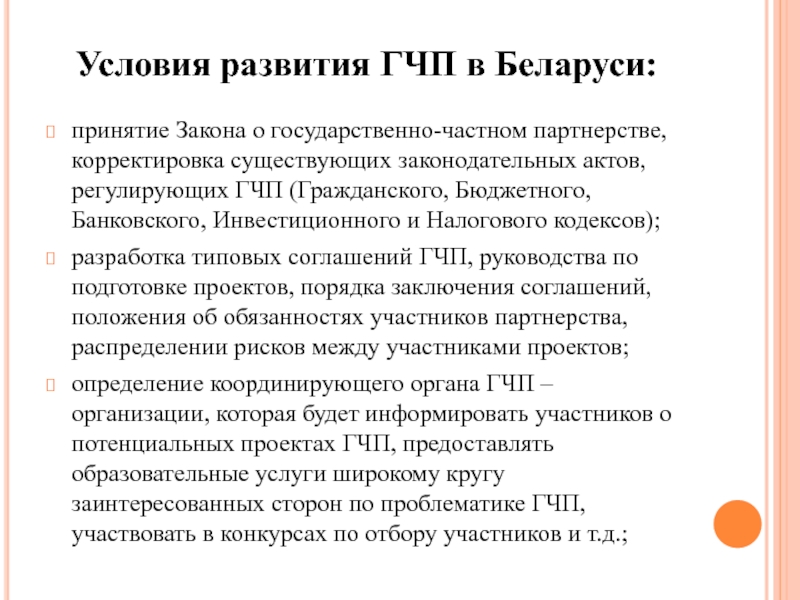 Условия развития ГЧП в Беларуси:

принятие Закона о государственно-частном партнерстве, корректировка существующих законодательных актов, регулирующих ГЧП (Гражданского, Бюджетного, Банковского, Инвестиционного и Налогового кодексов);

разработка типовых соглашений ГЧП, руководства по подготовке проектов, порядка заключения соглашений, положения об обязанностях участников партнерства, распределении рисков между участниками проектов;

определение координирующего органа ГЧП – организации, которая будет информировать участников о потенциальных проектах ГЧП, предоставлять образовательные услуги широкому кругу заинтересованных сторон по проблематике ГЧП, участвовать в конкурсах по отбору участников и т.д.;